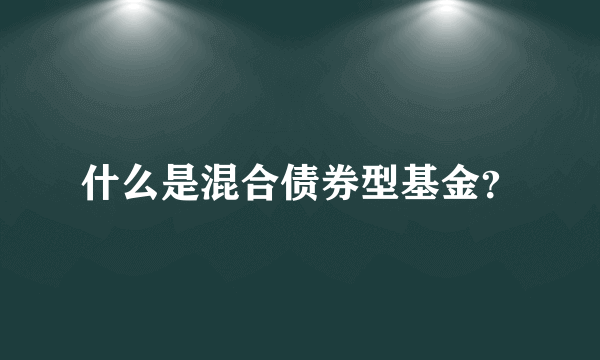 什么是混合债券型基金?